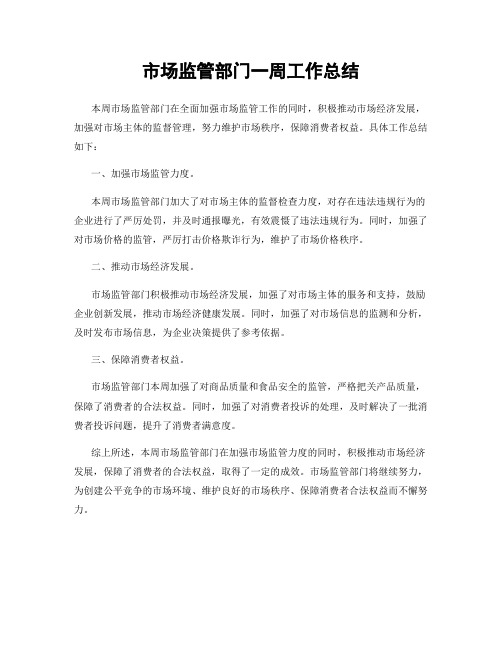 市场监管部门一周工作总结

本周市场监管部门在全面加强市场监管工作的同时，积极推动市场经济发展，加强对市场主体的监督管理，努力维护市场秩序，保障消费者权益。具体工作总结如下：

一、加强市场监管力度。

本周市场监管部门加大了对市场主体的监督检查力度，对存在违法违规行为的企业进行了严厉处罚，并及时通报曝光，有效震慑了违法违规行为。同时，加强了对市场价格的监管，严厉打击价格欺诈行为，维护了市场价格秩序。

二、推动市场经济发展。

市场监管部门积极推动市场经济发展，加强了对市场主体的服务和支持，鼓励企业创新发展，推动市场经济健康发展。同时，加强了对市场信息的监测和分析，及时发布市场信息，为企业决策提供了参考依据。

三、保障消费者权益。

市场监管部门本周加强了对商品质量和食品安全的监管，严格把关产品质量，保障了消费者的合法权益。同时，加强了对消费者投诉的处理，及时解决了一批消费者投诉问题，提升了消费者满意度。

综上所述，本周市场监管部门在加强市场监管力度的同时，积极推动市场经济发展，保障了消费者的合法权益，取得了一定的成效。市场监管部门将继续努力，为创建公平竞争的市场环境、维护良好的市场秩序、保障消费者合法权益而不懈努力。